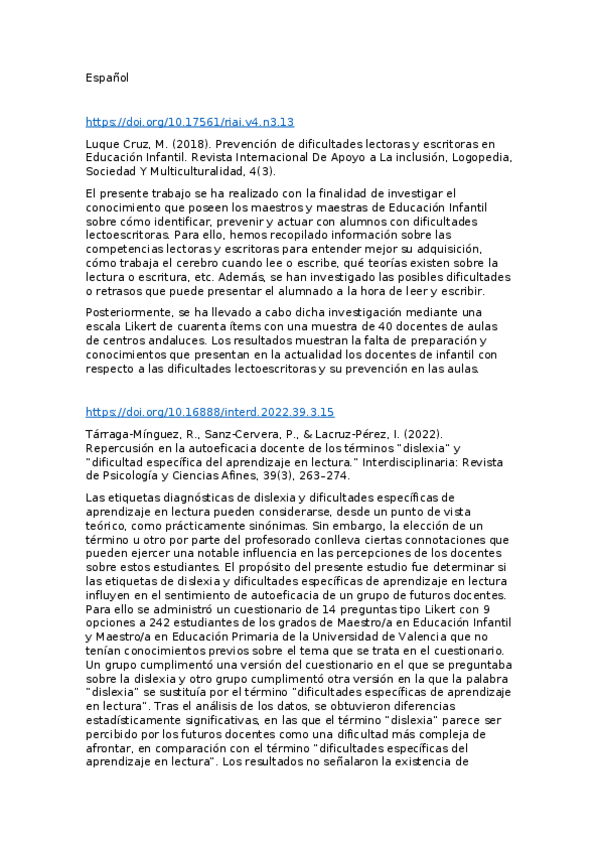 Español

https://doi.org/10.17561/riai.v4.n3.13

Luque Cruz, M. (2018). Prevención de dificultades lectoras y escritoras en Educación Infantil. Revista Internacional De Apoyo a La inclusión, Logopedia, Sociedad Y Multiculturalidad, 4(3).

El presente trabajo se ha realizado con la finalidad de investigar el conocimiento que poseen los maestros y maestras de Educación Infantil sobre cómo identificar, prevenir y actuar con alumnos con dificultades lectoescritoras. Para ello, hemos recopilado información sobre las competencias lectoras y escritoras para entender mejor su adquisición, cómo trabaja el cerebro cuando lee o escribe, qué teorías existen sobre la lectura o escritura, etc. Además, se han investigado las posibles dificultades o retrasos que puede presentar el alumnado a la hora de leer y escribir.

Posteriormente, se ha llevado a cabo dicha investigación mediante una escala Likert de cuarenta ítems con una muestra de 40 docentes de aulas de centros andaluces. Los resultados muestran la falta de preparación y conocimientos que presentan en la actualidad los docentes de infantil con respecto a las dificultades lectoescritoras y su prevención en las aulas.

https://doi.org/10.16888/interd.2022.39.3.15

Tárraga-Mínguez, R., Sanz-Cervera, P., & Lacruz-Pérez, I. (2022). Repercusión en la autoeficacia docente de los términos "dislexia" y "dificultad específica del aprendizaje en lectura." Interdisciplinaria: Revista de Psicología y Ciencias Afines, 39(3), 263–274.

Las etiquetas diagnósticas de dislexia y dificultades específicas de aprendizaje en lectura pueden considerarse, desde un punto de vista teórico, como prácticamente sinónimas. Sin embargo, la elección de un término u otro por parte del profesorado conlleva ciertas connotaciones que pueden ejercer una notable influencia en las percepciones de los docentes sobre estos estudiantes. El propósito del presente estudio fue determinar si las etiquetas de dislexia y dificultades específicas de aprendizaje en lectura influyen en el sentimiento de autoeficacia de un grupo de futuros docentes. Para ello se administró un cuestionario de 14 preguntas tipo Likert con 9 opciones a 242 estudiantes de los grados de Maestro/a en Educación Infantil y Maestro/a en Educación Primaria de la Universidad de Valencia que no tenían conocimientos previos sobre el tema que se trata en el cuestionario. Un grupo cumplimentó una versión del cuestionario en el que se preguntaba sobre la dislexia y otro grupo cumplimentó otra versión en la que la palabra "dislexia" se sustituía por el término "dificultades específicas de aprendizaje en lectura". Tras el análisis de los datos, se obtuvieron diferencias estadísticamente significativas, en las que el término "dislexia" parece ser percibido por los futuros docentes como una dificultad más compleja de afrontar, en comparación con el término "dificultades específicas del aprendizaje en lectura". Los resultados no señalaron la existencia de